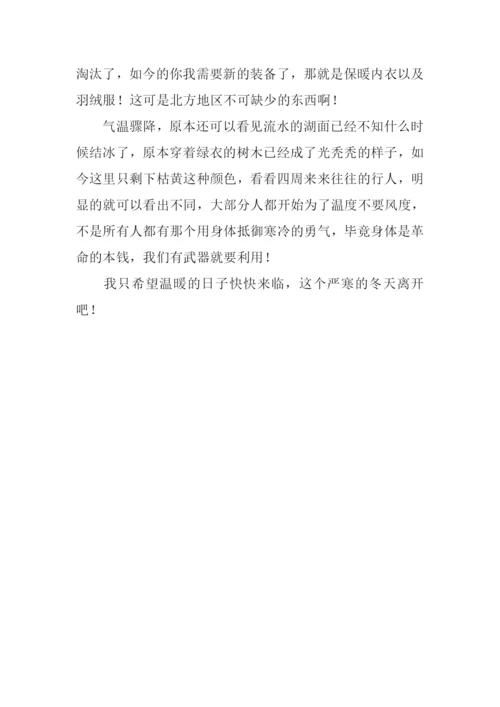 淘汰了，如今的你我需要新的装备了，那就是保暖内衣以及羽绒服！这可是北方地区不可缺少的东西啊！

气温骤降，原本还可以看见流水的湖面已经不知什么时候结冰了，原本穿着绿衣的树木已经成了光秃秃的样子，如今这里只剩下枯黄这种颜色，看看四周来来往往的行人，明显的就可以看出不同，大部分人都开始为了温度不要风度，不是所有人都有那个用身体抵御寒冷的勇气，毕竟身体是革命的本钱，我们有武器就要利用！

我只希望温暖的日子快快来临，这个严寒的冬天离开吧！